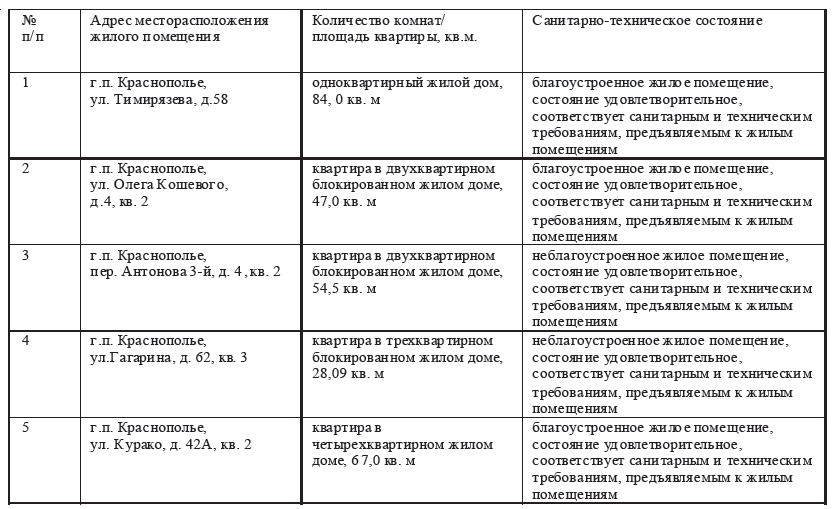 | № п/п | Адрес месторасположения жилого помещения | Количество комнат/ площадь квартиры, кв.м. | Санитарно-техническое состояние |
|---|---|---|---|
| 1 | г.п. Краснополье, ул. Тимирязева, д.58 | одноквартирный жилой дом, 84, 0 кв. м | благоустроенное жилое помещение, состояние удовлетворительное, соответствует санитарным и техническим требованиям, предъявляемым к жилым помещениям |
| 2 | г.п. Краснополье, ул. Олега Кошевого, д.4, кв. 2 | квартира в двухквартирном блокированном жилом доме, 47,0 кв. м | благоустроенное жилое помещение, состояние удовлетворительное, соответствует санитарным и техническим требованиям, предъявляемым к жилым помещениям |
| 3 | г.п. Краснополье, пер. Антонова 3-й, д. 4, кв. 2 | квартира в двухквартирном блокированном жилом доме, 54,5 кв. м | неблагоустроенное жилое помещение, состояние удовлетворительное, соответствует санитарным и техническим требованиям, предъявляемым к жилым помещениям |
| 4 | г.п. Краснополье, ул.Гагарина, д. 62, кв. 3 | квартира в трехквартирном блокированном жилом доме, 28,09 кв. м | неблагоустроенное жилое помещение, состояние удовлетворительное, соответствует санитарным и техническим требованиям, предъявляемым к жилым помещениям |
| 5 | г.п. Краснополье, ул. Курако, д. 42А, кв. 2 | квартира в четырехквартирном жилом доме, 67,0 кв. м | благоустроенное жилое помещение, состояние удовлетворительное, соответствует санитарным и техническим требованиям, предъявляемым к жилым помещениям |